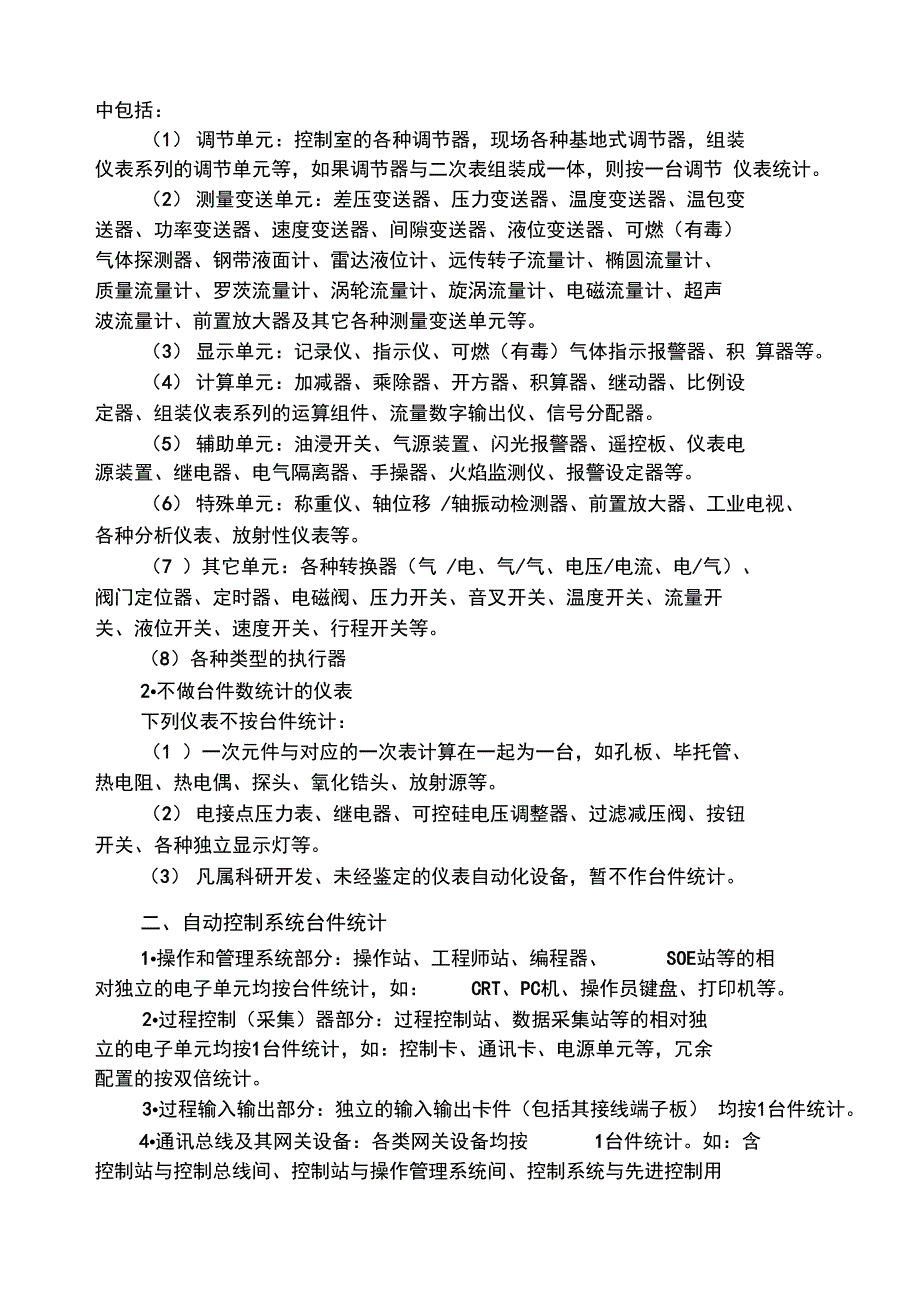 中包括：

（1） 调节单元：控制室的各种调节器，现场各种基地式调节器，组装仪表系列的调节单元等，如果调节器与二次表组装成一体，则按一台调节 仪表统计。

（2） 测量变送单元：差压变送器、压力变送器、温度变送器、温包变送器、功率变送器、速度变送器、间隙变送器、液位变送器、可燃（有毒）气体探测器、钢带液面计、雷达液位计、远传转子流量计、椭圆流量计、质量流量计、罗茨流量计、涡轮流量计、旋涡流量计、电磁流量计、超声波流量计、前置放大器及其它各种测量变送单元等。

（3） 显示单元：记录仪、指示仪、可燃（有毒）气体指示报警器、积 算器等。

（4） 计算单元：加减器、乘除器、开方器、积算器、继动器、比例设定器、组装仪表系列的运算组件、流量数字输出仪、信号分配器。

（5） 辅助单元：油浸开关、气源装置、闪光报警器、遥控板、仪表电源装置、继电器、电气隔离器、手操器、火焰监测仪、报警设定器等。

（6） 特殊单元：称重仪、轴位移 /轴振动检测器、前置放大器、工业电视、各种分析仪表、放射性仪表等。

（7 ）其它单元：各种转换器（气 /电、气/气、电压/电流、电/气）、阀门定位器、定时器、电磁阀、压力开关、音叉开关、温度开关、流量开关、液位开关、速度开关、行程开关等。

（8）各种类型的执行器

2•不做台件数统计的仪表

下列仪表不按台件统计：

（1 ）一次元件与对应的一次表计算在一起为一台，如孔板、毕托管、热电阻、热电偶、探头、氧化锆头、放射源等。

（2） 电接点压力表、继电器、可控硅电压调整器、过滤减压阀、按钮开关、各种独立显示灯等。

（3） 凡属科研开发、未经鉴定的仪表自动化设备，暂不作台件统计。

二、自动控制系统台件统计

1•操作和管理系统部分：操作站、工程师站、编程器、 SOE站等的相对独立的电子单元均按台件统计，如： CRT、PC机、操作员键盘、打印机等。

2•过程控制（采集）器部分：过程控制站、数据采集站等的相对独立的电子单元均按1台件统计，如：控制卡、通讯卡、电源单元等，冗余配置的按双倍统计。

3•过程输入输出部分：独立的输入输出卡件（包括其接线端子板） 均按1台件统计。

4•通讯总线及其网关设备：各类网关设备均按 1台件统计。如：含控制站与控制总线间、控制站与操作管理系统间、控制系统与先进控制用